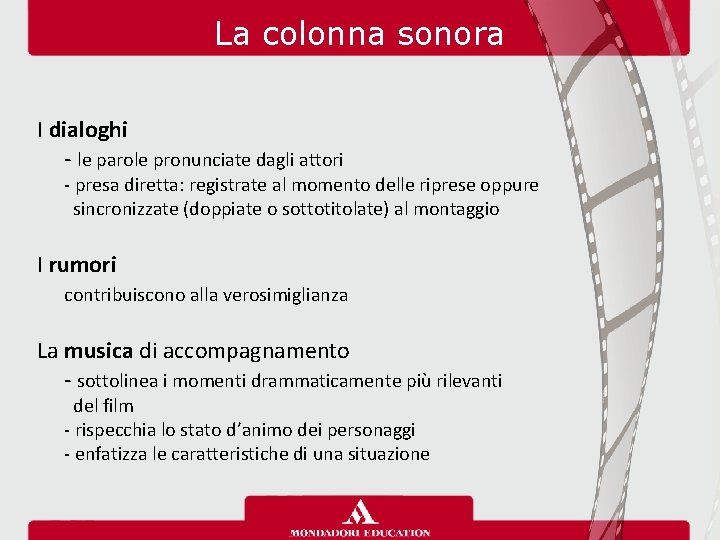 La colonna sonora

I dialoghi

- le parole pronunciate dagli attori

- presa diretta: registrate al momento delle riprese oppure sincronizzate (doppiate o sottotitolate) al montaggio

I rumori

contribuiscono alla verosimiglianza

La musica di accompagnamento

- sottolinea i momenti drammaticamente più rilevanti del film

- rispecchia lo stato d'animo dei personaggi

- enfatizza le caratteristiche di una situazione

MONDADORI EDUCATION